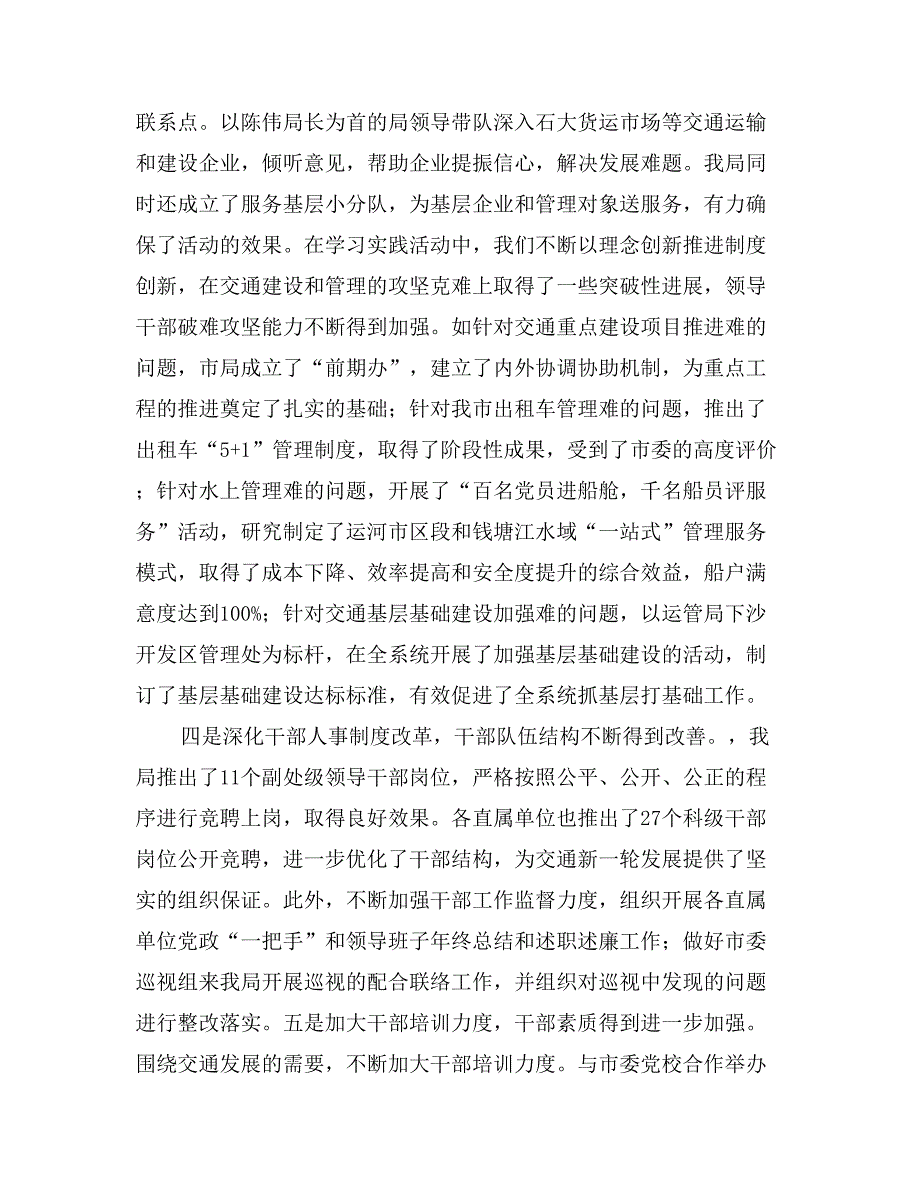 联系点。以陈伟局长为首的局领导带队深入石大货运市场等交通运输和建设企业，倾听意见，帮助企业提振信心，解决发展难题。我局同时还成立了服务基层小分队，为基层企业和管理对象送服务，有力确保了活动的效果。在学习实践活动中，我们不断以理念创新推进制度创新，在交通建设和管理的攻坚克难上取得了一些突破性进展，领导干部破难攻坚能力不断得到加强。如针对交通重点建设项目推进难的问题，市局成立了“前期办”，建立了内外协调协助机制，为重点工程的推进奠定了扎实的基础；针对我市出租车管理难的问题，推出了出租车“5+1”管理制度，取得了阶段性成果，受到了市委的高度评价；针对水上管理难的问题，开展了“百名党员进船舱，千名船员评服务”活动，研究制定了运河市区段和钱塘江水域“一站式”管理服务模式，取得了成本下降、效率提高和安全度提升的综合效益，船户满意度达到100%；针对交通基层基础建设加强难的问题，以运管局下沙开发区管理处为标杆，在全系统开展了加强基层基础建设的活动，制订了基层基础建设达标标准，有效促进了全系统抓基层打基础工作。

四是深化干部人事制度改革，干部队伍结构不断得到改善。，我局推出了11个副处级领导干部岗位，严格按照公平、公开、公正的程序进行竞聘上岗，取得良好效果。各直属单位也推出了27个科级干部岗位公开竞聘，进一步优化了干部结构，为交通新一轮发展提供了坚实的组织保证。此外，不断加强干部工作监督力度，组织开展各直属单位党政“一把手”和领导班子年终总结和述职述廉工作；做好市委巡视组来我局开展巡视的配合联络工作，并组织对巡视中发现的问题进行整改落实。五是加大干部培训力度，干部素质得到进一步加强。围绕交通发展的需要，不断加大干部培训力度。与市委党校合作举办